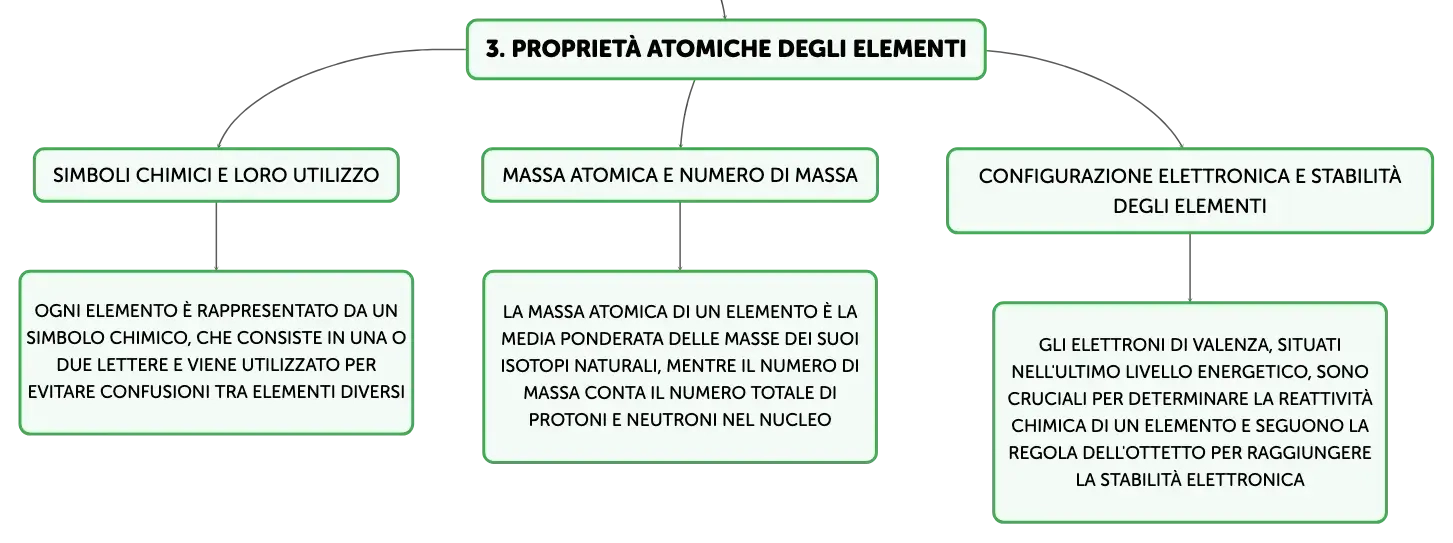 3. PROPRIETÀ ATOMICHE DEGLI ELEMENTI

SIMBOLI CHIMICI E LORO UTILIZZO

OGNI ELEMENTO È RAPPRESENTATO DA UN SIMBOLO CHIMICO, CHE CONSISTE IN UNA O DUE LETTERE E VIENE UTILIZZATO PER EVITARE CONFUSIONI TRA ELEMENTI DIVERSI

MASSA ATOMICA E NUMERO DI MASSA

LA MASSA ATOMICA DI UN ELEMENTO È LA MEDIA PONDERATA DELLE MASSE DEI SUOI ISOTOPI NATURALI, MENTRE IL NUMERO DI MASSA CONTA IL NUMERO TOTALE DI PROTONI E NEUTRONI NEL NUCLEO

CONFIGURAZIONE ELETTRONICA E STABILITÀ DEGLI ELEMENTI

GLI ELETTRONI DI VALENZA, SITUATI NELL'ULTIMO LIVELLO ENERGETICO, SONO CRUCIALI PER DETERMINARE LA REATTIVITÀ CHIMICA DI UN ELEMENTO E SEGUONO LA REGOLA DELL'OTTETTO PER RAGGIUNGERE LA STABILITÀ ELETTRONICA